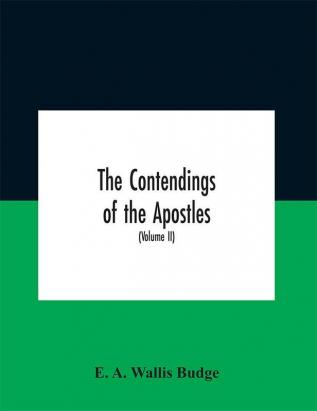 The Contendings of the Apostles

(Volume II)

E. A. Wallis Budge